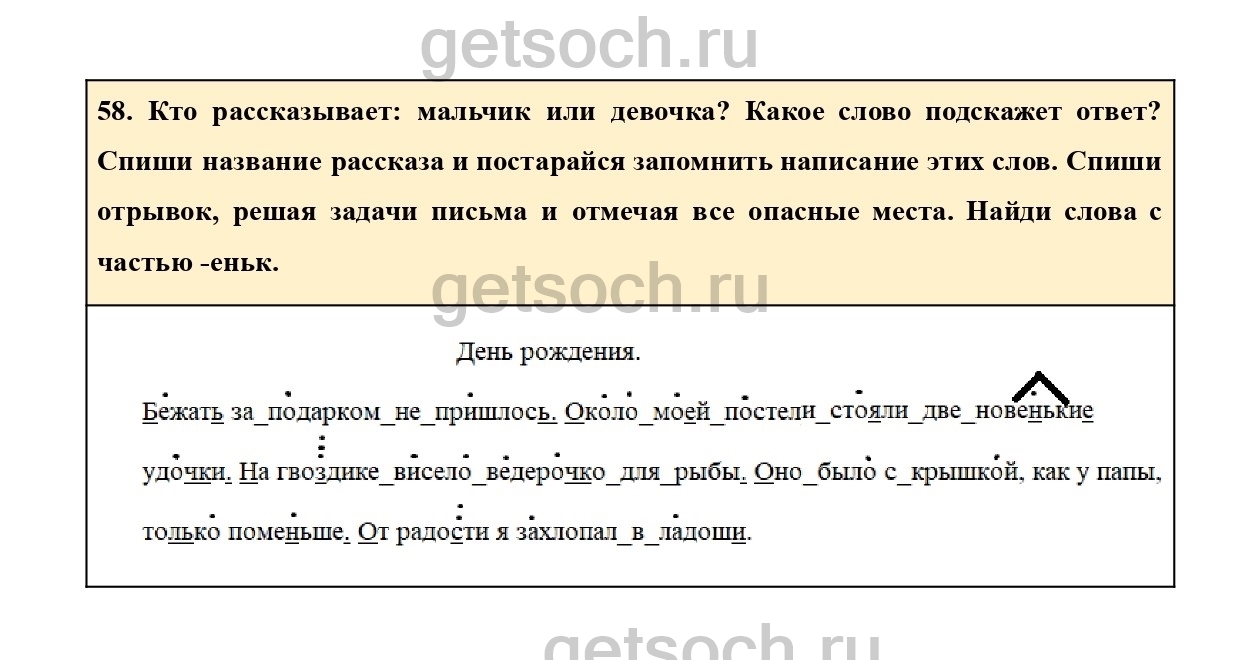 58. Кто рассказывает: мальчик или девочка? Какое слово подскажет ответ? Спиши название рассказа и постарайся запомнить написание этих слов. Спиши отрывок, решая задачи письма и отмечая все опасные места. Найди слова с частью -еньк.

День рождения.

Бежать за_подарком_не_пришлось. Около_моей_постели_стояли_две_новенькие удочки. На гвоздике_висело_ведерочко_для_рыбы. Оно_было с_крышкой, как у папы, только поменьше. От радости я захлопал_в_ладоши.

getsoch.ru